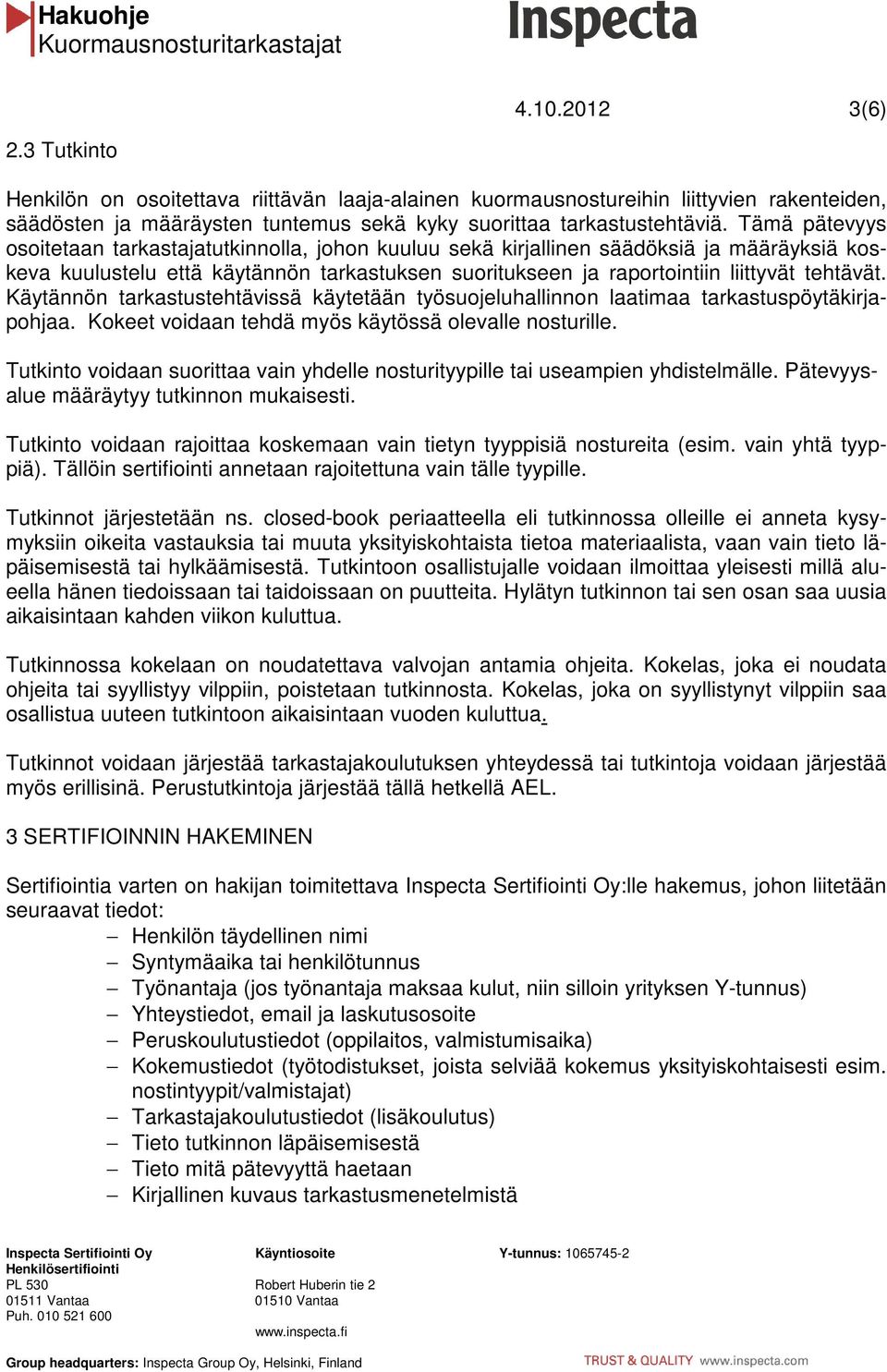 Hakuohje
Kuormausnosturitarkastajat

Inspecta

4.10.2012 3(6)

2.3 Tutkinto

Henkilön on osoitettava riittävän laaja-alainen kuormausnostureihin liittyvien rakenteiden, säädösten ja määräysten tuntemus sekä kyky suorittaa tarkastustehtäviä. Tämä pätevyys osoitetaan tarkastajatutkinnolla, johon kuuluu sekä kirjallinen säädöksiä ja määräyksiä koskeva kuulustelu että käytännön tarkastuksen suoritukseen ja raportointiin liittyvät tehtävät. Käytännön tarkastustehtävissä käytetään työsuojeluhallinnon laatimaa tarkastuspöytäkirjapohjaa. Kokeet voidaan tehdä myös käytössä olevalle nosturille.

Tutkinto voidaan suorittaa vain yhdelle nosturityypille tai useampien yhdistelmälle. Pätevyysalue määräytyy tutkinnon mukaisesti.

Tutkinto voidaan rajoittaa koskemaan vain tietyn tyyppisiä nostureita (esim. vain yhtä tyyppiä). Tällöin sertifiointi annetaan rajoitettuna vain tälle tyypille.

Tutkinnot järjestetään ns. closed-book periaatteella eli tutkinnossa olleille ei anneta kysymyksiin oikeita vastauksia tai muuta yksityiskohtaista tietoa materiaalista, vaan vain tieto läpäisemisestä tai hylkäämisestä. Tutkintoon osallistujalle voidaan ilmoittaa yleisesti millä alueella hänen tiedoissaan tai taidoissaan on puutteita. Hylätyn tutkinnon tai sen osan saa uusia aikaisintaan kahden viikon kuluttua.

Tutkinnossa kokelaan on noudatettava valvojan antamia ohjeita. Kokelas, joka ei noudata ohjeita tai syyllistyy vilppiin, poistetaan tutkinnosta. Kokelas, joka on syyllistynyt vilppiin saa osallistua uuteen tutkintoon aikaisintaan vuoden kuluttua.

Tutkinnot voidaan järjestää tarkastajakoulutuksen yhteydessä tai tutkintoja voidaan järjestää myös erillisinä. Perustutkintoja järjestää tällä hetkellä AEL.

3 SERTIFIOINNIN HAKEMINEN

Sertifiointia varten on hakijan toimitettava Inspecta Sertifiointi Oy:lle hakemus, johon liitetään seuraavat tiedot:
– Henkilön täydellinen nimi
– Syntymäaika tai henkilötunnus
– Työnantaja (jos työnantaja maksaa kulut, niin silloin yrityksen Y-tunnus)
– Yhteystiedot, email ja laskutusosoite
– Peruskoulutustiedot (oppilaitos, valmistumisaika)
– Kokemustiedot (työtodistukset, joista selviää kokemus yksityiskohtaisesti esim. nostintyypit/valmistajat)
– Tarkastajakoulutustiedot (lisäkoulutus)
– Tieto tutkinnon läpäisemisestä
– Tieto mitä pätevyyttä haetaan
– Kirjallinen kuvaus tarkastusmenetelmistä

Inspecta Sertifiointi Oy
Henkilösertifiointi
PL 530
01511 Vantaa
Puh. 010 521 600

Käyntiosoite
Robert Huberin tie 2
01510 Vantaa
www.inspecta.fi

Y-tunnus: 1065745-2

Group headquarters: Inspecta Group Oy, Helsinki, Finland

TRUST & QUALITY www.inspecta.com